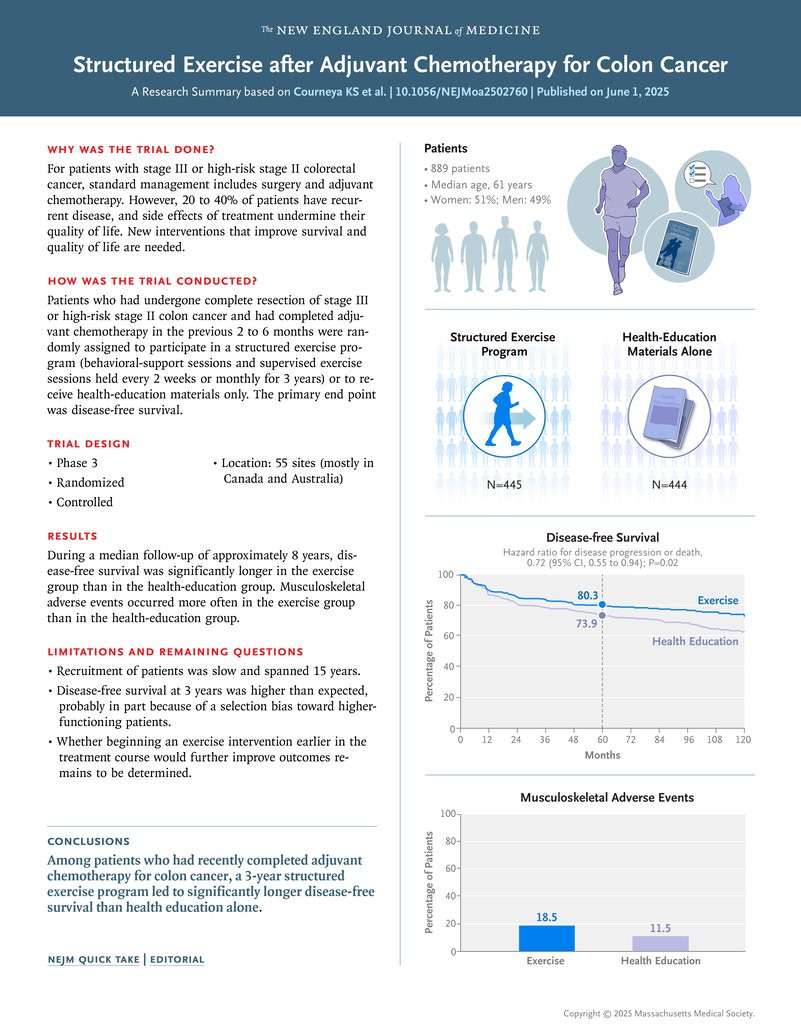 The NEW ENGLAND JOURNAL of MEDICINE

Structured Exercise after Adjuvant Chemotherapy for Colon Cancer

A Research Summary based on Courneya KS et al. | 10.1056/NEJMoa2502760 | Published on June 1, 2025

WHY WAS THE TRIAL DONE?

For patients with stage III or high-risk stage II colorectal cancer, standard management includes surgery and adjuvant chemotherapy. However, 20 to 40% of patients have recurrent disease, and side effects of treatment undermine their quality of life. New interventions that improve survival and quality of life are needed.

HOW WAS THE TRIAL CONDUCTED?

Patients who had undergone complete resection of stage III or high-risk stage II colon cancer and had completed adjuvant chemotherapy in the previous 2 to 6 months were randomly assigned to participate in a structured exercise program (behavioral-support sessions and supervised exercise sessions held every 2 weeks or monthly for 3 years) or to receive health-education materials only. The primary end point was disease-free survival.

TRIAL DESIGN

• Phase 3
• Randomized
• Controlled

• Location: 55 sites (mostly in Canada and Australia)

RESULTS

During a median follow-up of approximately 8 years, disease-free survival was significantly longer in the exercise group than in the health-education group. Musculoskeletal adverse events occurred more often in the exercise group than in the health-education group.

LIMITATIONS AND REMAINING QUESTIONS

• Recruitment of patients was slow and spanned 15 years.
• Disease-free survival at 3 years was higher than expected, probably in part because of a selection bias toward higher-functioning patients.
• Whether beginning an exercise intervention earlier in the treatment course would further improve outcomes remains to be determined.

CONCLUSIONS

Among patients who had recently completed adjuvant chemotherapy for colon cancer, a 3-year structured exercise program led to significantly longer disease-free survival than health education alone.

NEJM QUICK TAKE | EDITORIAL

Patients

• 889 patients
• Median age, 61 years
• Women: 51%; Men: 49%

Structured Exercise Program

Health-Education Materials Alone

N=445

N=444

Disease-free Survival

Hazard ratio for disease progression or death, 0.72 (95% CI, 0.55 to 0.94); P=0.02

Percentage of Patients

100
80
60
40
20
0

80.3
73.9
Exercise
Health Education

0 12 24 36 48 60 72 84 96 108 120
Months

Musculoskeletal Adverse Events

Percentage of Patients

100
80
60
40
20
0

18.5
11.5

Exercise
Health Education

Copyright © 2025 Massachusetts Medical Society.